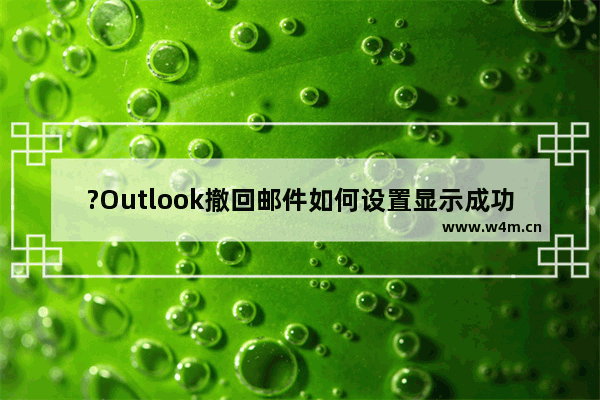 ?Outlook撤回邮件如何设置显示成功

www.w4m.cn